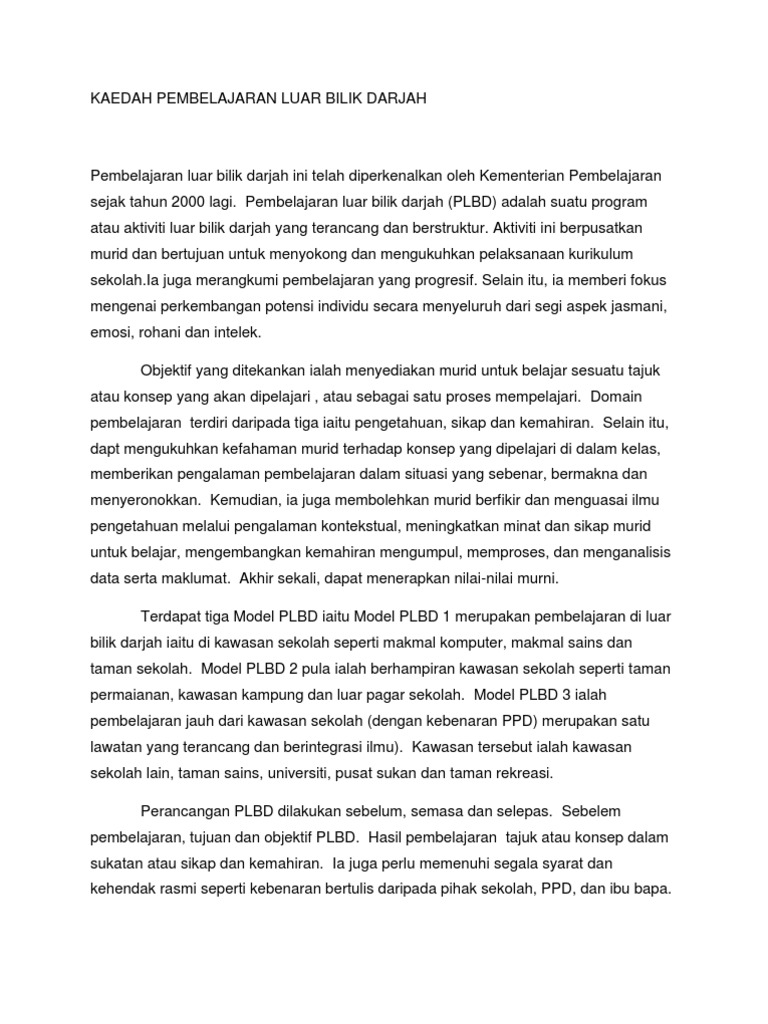 KAEDAH PEMBELAJARAN LUAR BILIK DARJAH

Pembelajaran luar bilik darjah ini telah diperkenalkan oleh Kementerian Pembelajaran sejak tahun 2000 lagi. Pembelajaran luar bilik darjah (PLBD) adalah suatu program atau aktiviti luar bilik darjah yang terancang dan berstruktur. Aktiviti ini berpusatkan murid dan bertujuan untuk menyokong dan mengukuhkan pelaksanaan kurikulum sekolah.Ia juga merangkumi pembelajaran yang progresif. Selain itu, ia memberi fokus mengenai perkembangan potensi individu secara menyeluruh dari segi aspek jasmani, emosi, rohani dan intelek.

Objektif yang ditekankan ialah menyediakan murid untuk belajar sesuatu tajuk atau konsep yang akan dipelajari , atau sebagai satu proses mempelajari. Domain pembelajaran terdiri daripada tiga iaitu pengetahuan, sikap dan kemahiran. Selain itu, dapt mengukuhkan kefahaman murid terhadap konsep yang dipelajari di dalam kelas, memberikan pengalaman pembelajaran dalam situasi yang sebenar, bermakna dan menyeronokkan. Kemudian, ia juga membolehkan murid berfikir dan menguasai ilmu pengetahuan melalui pengalaman kontekstual, meningkatkan minat dan sikap murid untuk belajar, mengembangkan kemahiran mengumpul, memproses, dan menganalisis data serta maklumat. Akhir sekali, dapat menerapkan nilai-nilai murni.

Terdapat tiga Model PLBD iaitu Model PLBD 1 merupakan pembelajaran di luar bilik darjah iaitu di kawasan sekolah seperti makmal komputer, makmal sains dan taman sekolah. Model PLBD 2 pula ialah berhampiran kawasan sekolah seperti taman permaianan, kawasan kampung dan luar pagar sekolah. Model PLBD 3 ialah pembelajaran jauh dari kawasan sekolah (dengan kebenaran PPD) merupakan satu lawatan yang terancang dan berintegrasi ilmu). Kawasan tersebut ialah kawasan sekolah lain, taman sains, universiti, pusat sukan dan taman rekreasi.

Perancangan PLBD dilakukan sebelum, semasa dan selepas. Sebelem pembelajaran, tujuan dan objektif PLBD. Hasil pembelajaran tajuk atau konsep dalam sukatan atau sikap dan kemahiran. Ia juga perlu memenuhi segala syarat dan kehendak rasmi seperti kebenaran bertulis daripada pihak sekolah, PPD, dan ibu bapa.